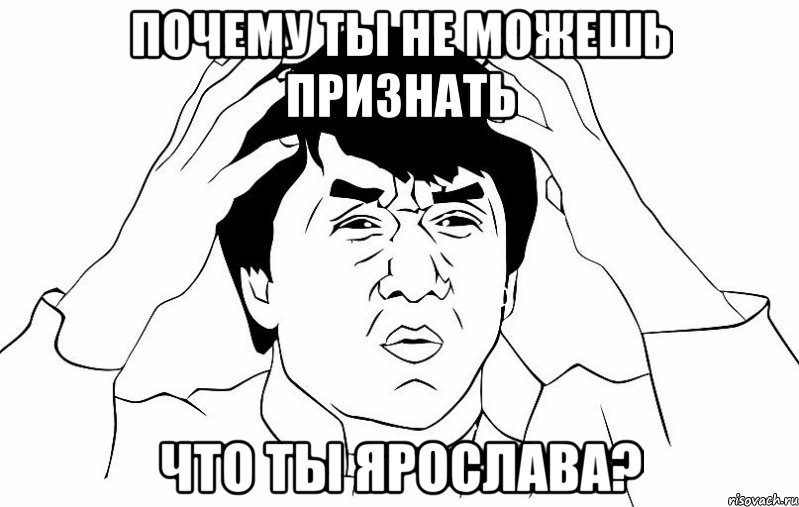 ПОЧЕМУ ТЫ НЕ МОЖЕШЬ ПРИЗНАТЬ

ЧТО ТЫ ЯРОСЛАВА?

risovach.ru